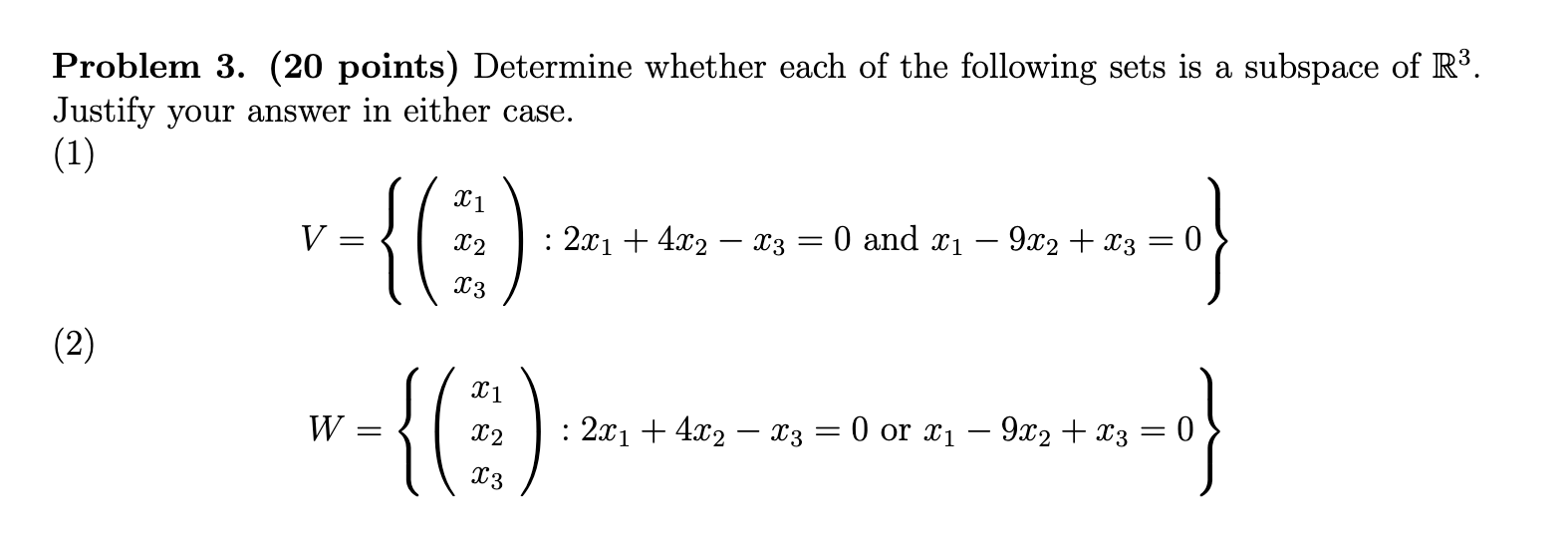 Problem 3. (20 points) Determine whether each of the following sets is a subspace of $\mathbb{R}^3$. Justify your answer in either case.

(1)

$V = \left\{ \begin{pmatrix} x_1 \\ x_2 \\ x_3 \end{pmatrix} : 2x_1 + 4x_2 - x_3 = 0 \text{ and } x_1 - 9x_2 + x_3 = 0 \right\}$

(2)

$W = \left\{ \begin{pmatrix} x_1 \\ x_2 \\ x_3 \end{pmatrix} : 2x_1 + 4x_2 - x_3 = 0 \text{ or } x_1 - 9x_2 + x_3 = 0 \right\}$